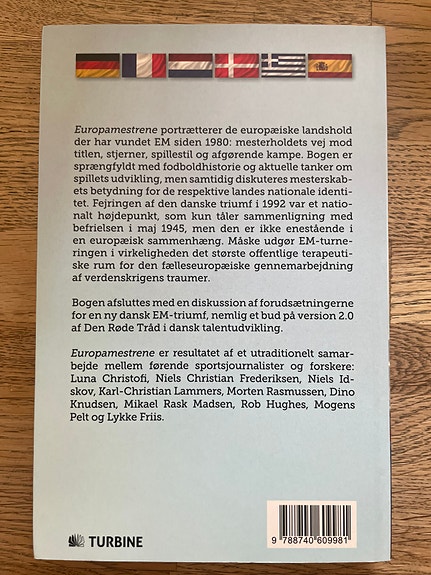 Europamestrene portrætterer de europæiske landshold der har vundet EM siden 1980: mesterholdets vej mod titlen, stjerner, spillestil og afgørende kampe. Bogen er sprængfyldt med fodboldhistorie og aktuelle tanker om spillets udvikling, men samtidig diskuteres mesterskabets betydning for de respektive landes nationale identitet. Fejringen af den danske triumf i 1992 var et nationalt højdepunkt, som kun tåler sammenligning med befrielsen i maj 1945, men den er ikke enestående i en europæisk sammenhæng. Måske udgør EM-turneringen i virkeligheden det største offentlige terapeutiske rum for den fælleseuropæiske gennemarbejdning af verdenskrigens traumer.

Bogen afsluttes med en diskussion af forudsætningerne for en ny dansk EM-triumf, nemlig et bud på version 2.0 af Den Røde Tråd i dansk talentudvikling.

Europamestrene er resultatet af et utraditionelt samarbejde mellem førende sportsjournalister og forskere: Luna Christofi, Niels Christian Frederiksen, Niels Idskov, Karl-Christian Lammers, Morten Rasmussen, Dino Knudsen, Mikael Rask Madsen, Rob Hughes, Mogens Pelt og Lykke Friis.

TURBINE

9 788740 609981